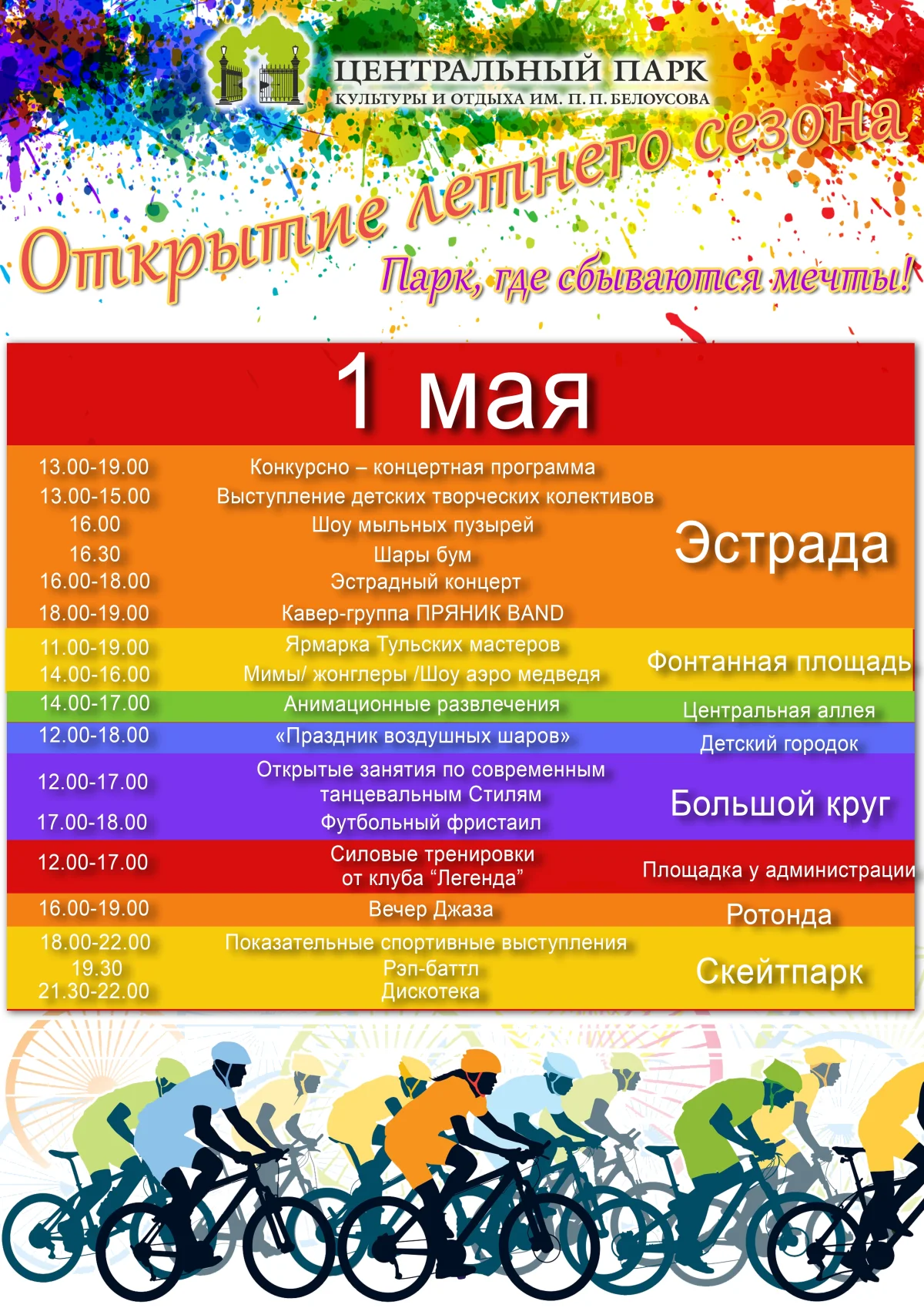 ЦЕНТРАЛЬНЫЙ ПАРК
КУЛЬТУРЫ И ОТДЫХА ИМ. П. П. БЕЛОУСОВА

Открытие летнего сезона

Парк, где сбываются мечты!

1 мая

13.00-19.00 Конкурсно – концертная программа
13.00-15.00 Выступление детских творческих колективов
16.00 Шоу мыльных пузырей
16.30 Шары бум
16.00-18.00 Эстрадный концерт
18.00-19.00 Кавер-группа ПРЯНИК BAND
Эстрада

11.00-19.00 Ярмарка Тульских мастеров
14.00-16.00 Мимы/ жонглеры /Шоу аэро медведя
Фонтанная площадь

14.00-17.00 Анимационные развлечения
Центральная аллея

12.00-18.00 «Праздник воздушных шаров»
Детский городок

12.00-17.00 Открытые занятия по современным танцевальным Стилям
17.00-18.00 Футбольный фристаил
Большой круг

12.00-17.00 Силовые тренировки от клуба "Легенда"
Площадка у администрации

16.00-19.00 Вечер Джаза
Ротонда

18.00-22.00 Показательные спортивные выступления
19.30 Рэп-баттл
21.30-22.00 Дискотека
Скейтпарк